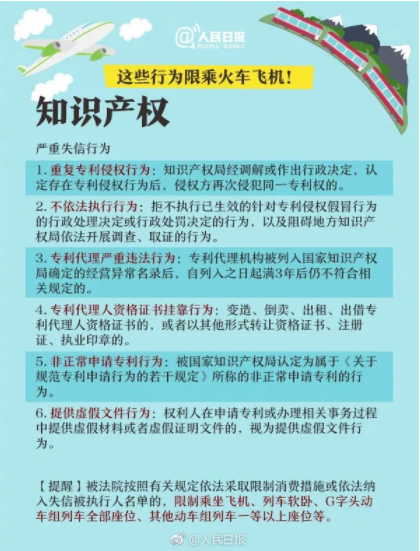 @人民日报
PEOPLE'S DAILY

这些行为限乘火车飞机！

知识产权

严重失信行为

1. 重复专利侵权行为：知识产权局经调解或作出行政决定，认定存在专利侵权行为后，侵权方再次侵犯同一专利权的。

2. 不依法执行行为：拒不执行已生效的针对专利侵权假冒行为的行政处理决定或行政处罚决定的行为，以及阻碍地方知识产权局依法开展调查、取证的行为。

3. 专利代理严重违法行为：专利代理机构被列入国家知识产权局确定的经营异常名录后，自列入之日起满3年后仍不符合相关规定的。

4. 专利代理人资格证书挂靠行为：变造、倒卖、出租、出借专利代理人资格证书的，或者以其他形式转让资格证书、注册证、执业印章的。

5. 非正常申请专利行为：被国家知识产权局认定为属于《关于规范专利申请行为的若干规定》所称的非正常申请专利的行为。

6. 提供虚假文件行为：权利人在申请专利或办理相关事务过程中提供虚假材料或者虚假证明文件的，视为提供虚假文件行为。

【提醒】被法院按照有关规定依法采取限制消费措施或依法纳入失信被执行人名单的，限制乘坐飞机、列车软卧、G字头动车组列车全部座位、其他动车组列车一等以上座位等。

@人民日报